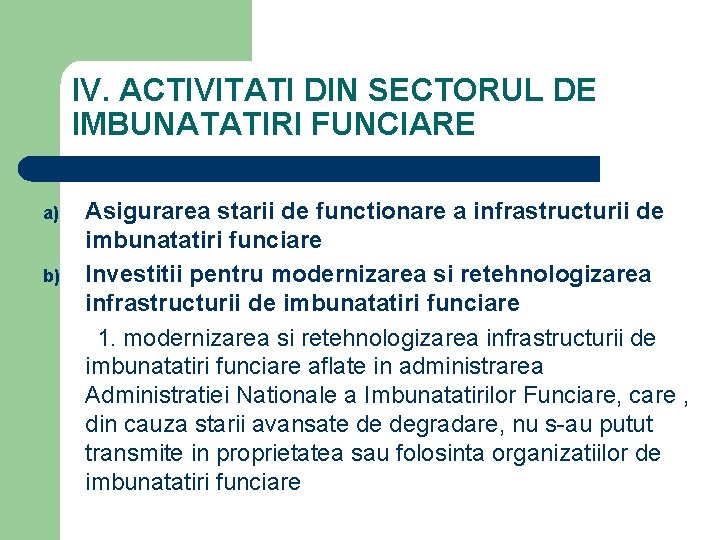 IV. ACTIVITATI DIN SECTORUL DE IMBUNATATIRI FUNCIARE

a) Asigurarea starii de functionare a infrastructurii de imbunatatiri funciare

b) Investitii pentru modernizarea si retehnologizarea infrastructurii de imbunatatiri funciare

1. modernizarea si retehnologizarea infrastructurii de imbunatatiri funciare aflate in administrarea Administratiei Nationale a Imbunatatirilor Funciare, care , din cauza starii avansate de degradare, nu s-au putut transmite in proprietatea sau folosinta organizatiilor de imbunatatiri funciare